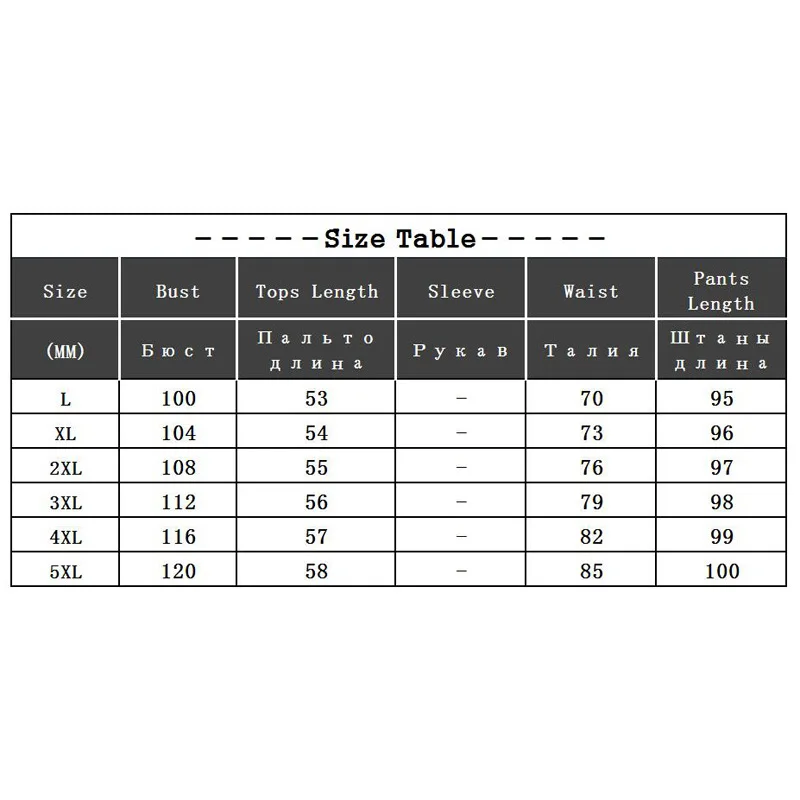 -----Size Table-----

| Size | Bust | Tops Length | Sleeve | Waist | Pants Length |
|---|---|---|---|---|---|
| (MM) | Бюст | Пальто длина | Рукав | Талия | Штаны длина |
| L | 100 | 53 | - | 70 | 95 |
| XL | 104 | 54 | - | 73 | 96 |
| 2XL | 108 | 55 | - | 76 | 97 |
| 3XL | 112 | 56 | - | 79 | 98 |
| 4XL | 116 | 57 | - | 82 | 99 |
| 5XL | 120 | 58 | - | 85 | 100 |